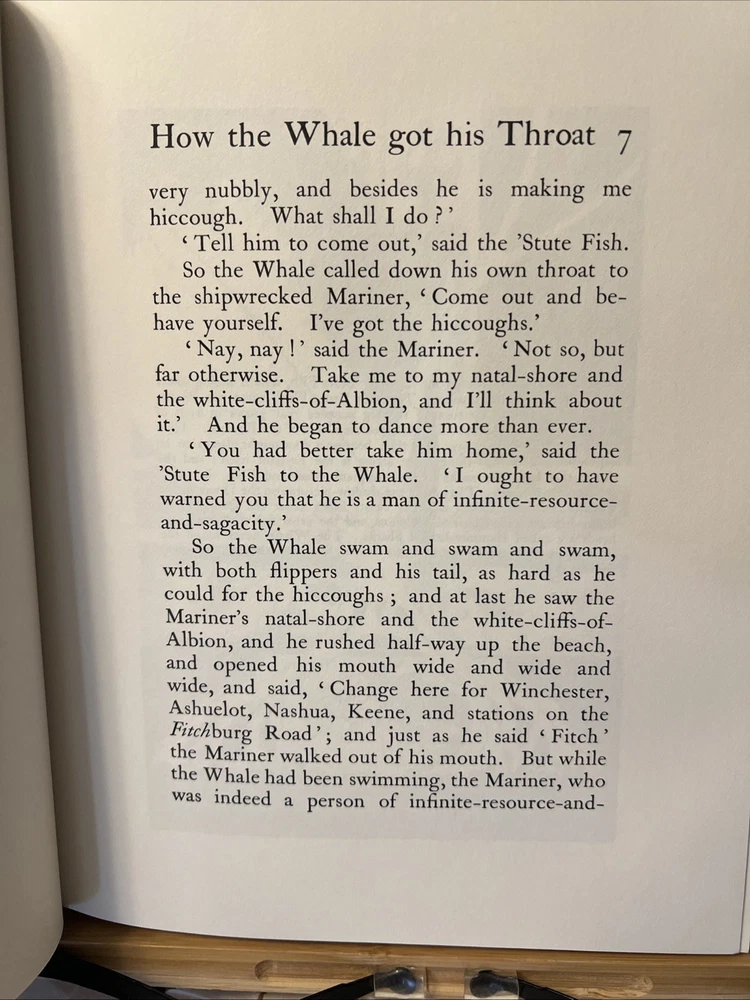 How the Whale got his Throat 7

very nubbly, and besides he is making me hiccough. What shall I do?'

'Tell him to come out,' said the 'Stute Fish.

So the Whale called down his own throat to the shipwrecked Mariner, 'Come out and behave yourself. I've got the hiccoughs.'

'Nay, nay!' said the Mariner. 'Not so, but far otherwise. Take me to my natal-shore and the white-cliffs-of-Albion, and I'll think about it.' And he began to dance more than ever.

'You had better take him home,' said the 'Stute Fish to the Whale. 'I ought to have warned you that he is a man of infinite-resource-and-sagacity.'

So the Whale swam and swam and swam, with both flippers and his tail, as hard as he could for the hiccoughs; and at last he saw the Mariner's natal-shore and the white-cliffs-of-Albion, and he rushed half-way up the beach, and opened his mouth wide and wide and wide, and said, 'Change here for Winchester, Ashuelot, Nashua, Keene, and stations on the Fitchburg Road'; and just as he said 'Fitch' the Mariner walked out of his mouth. But while the Whale had been swimming, the Mariner, who was indeed a person of infinite-resource-and-